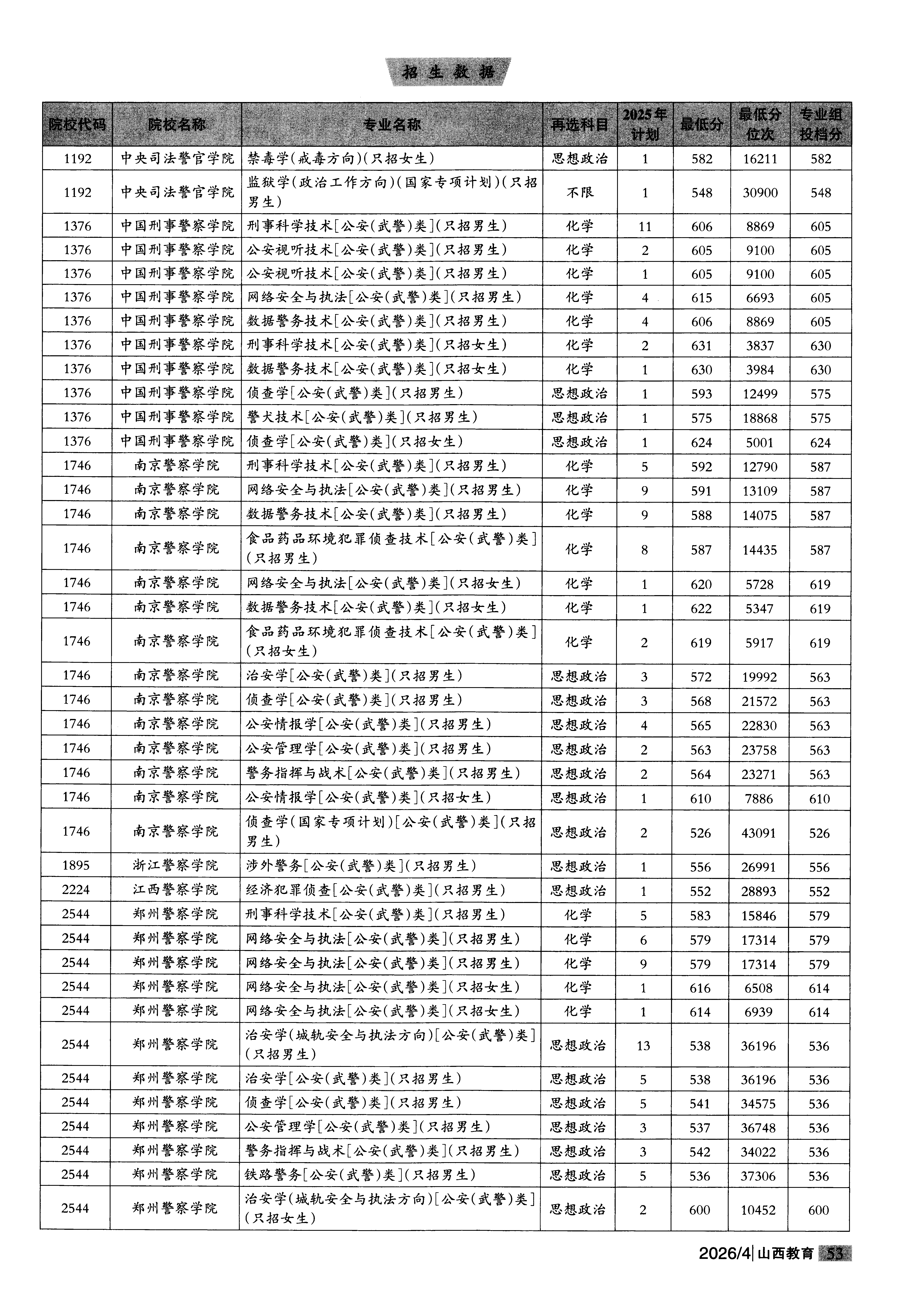 招生数据

| 院校代码 | 院校名称 | 专业名称 | 再选科目 | 2025年计划 | 最低分 | 最低分位次 | 专业组投档分 |
|---|---|---|---|---|---|---|---|
| 1192 | 中央司法警官学院 | 禁毒学(戒毒方向)(只招女生) | 思想政治 | 1 | 582 | 16211 | 582 |
| 1192 | 中央司法警官学院 | 监狱学(政治工作方向)(国家专项计划)(只招男生) | 不限 | 1 | 548 | 30900 | 548 |
| 1376 | 中国刑事警察学院 | 刑事科学技术[公安(武警)类](只招男生) | 化学 | 11 | 606 | 8869 | 605 |
| 1376 | 中国刑事警察学院 | 公安视听技术[公安(武警)类](只招男生) | 化学 | 2 | 605 | 9100 | 605 |
| 1376 | 中国刑事警察学院 | 公安视听技术[公安(武警)类](只招男生) | 化学 | 1 | 605 | 9100 | 605 |
| 1376 | 中国刑事警察学院 | 网络安全与执法[公安(武警)类](只招男生) | 化学 | 4 | 615 | 6693 | 605 |
| 1376 | 中国刑事警察学院 | 数据警务技术[公安(武警)类](只招男生) | 化学 | 4 | 606 | 8869 | 605 |
| 1376 | 中国刑事警察学院 | 刑事科学技术[公安(武警)类](只招女生) | 化学 | 2 | 631 | 3837 | 630 |
| 1376 | 中国刑事警察学院 | 数据警务技术[公安(武警)类](只招女生) | 化学 | 1 | 630 | 3984 | 630 |
| 1376 | 中国刑事警察学院 | 侦查学[公安(武警)类](只招男生) | 思想政治 | 1 | 593 | 12499 | 575 |
| 1376 | 中国刑事警察学院 | 警犬技术[公安(武警)类](只招男生) | 思想政治 | 1 | 575 | 18868 | 575 |
| 1376 | 中国刑事警察学院 | 侦查学[公安(武警)类](只招女生) | 思想政治 | 1 | 624 | 5001 | 624 |
| 1746 | 南京警察学院 | 刑事科学技术[公安(武警)类](只招男生) | 化学 | 5 | 592 | 12790 | 587 |
| 1746 | 南京警察学院 | 网络安全与执法[公安(武警)类](只招男生) | 化学 | 9 | 591 | 13109 | 587 |
| 1746 | 南京警察学院 | 数据警务技术[公安(武警)类](只招男生) | 化学 | 9 | 588 | 14075 | 587 |
| 1746 | 南京警察学院 | 食品药品环境犯罪侦查技术[公安(武警)类](只招男生) | 化学 | 8 | 587 | 14435 | 587 |
| 1746 | 南京警察学院 | 网络安全与执法[公安(武警)类](只招女生) | 化学 | 1 | 620 | 5728 | 619 |
| 1746 | 南京警察学院 | 数据警务技术[公安(武警)类](只招女生) | 化学 | 1 | 622 | 5347 | 619 |
| 1746 | 南京警察学院 | 食品药品环境犯罪侦查技术[公安(武警)类](只招女生) | 化学 | 2 | 619 | 5917 | 619 |
| 1746 | 南京警察学院 | 治安学[公安(武警)类](只招男生) | 思想政治 | 3 | 572 | 19992 | 563 |
| 1746 | 南京警察学院 | 侦查学[公安(武警)类](只招男生) | 思想政治 | 3 | 568 | 21572 | 563 |
| 1746 | 南京警察学院 | 公安情报学[公安(武警)类](只招男生) | 思想政治 | 4 | 565 | 22830 | 563 |
| 1746 | 南京警察学院 | 公安管理学[公安(武警)类](只招男生) | 思想政治 | 2 | 563 | 23758 | 563 |
| 1746 | 南京警察学院 | 警务指挥与战术[公安(武警)类](只招男生) | 思想政治 | 2 | 564 | 23271 | 563 |
| 1746 | 南京警察学院 | 公安情报学[公安(武警)类](只招女生) | 思想政治 | 1 | 610 | 7886 | 610 |
| 1746 | 南京警察学院 | 侦查学(国家专项计划)[公安(武警)类](只招男生) | 思想政治 | 2 | 526 | 43091 | 526 |
| 1895 | 浙江警察学院 | 涉外警务[公安(武警)类](只招男生) | 思想政治 | 1 | 556 | 26991 | 556 |
| 2224 | 江西警察学院 | 经济犯罪侦查[公安(武警)类](只招男生) | 思想政治 | 1 | 552 | 28893 | 552 |
| 2544 | 郑州警察学院 | 刑事科学技术[公安(武警)类](只招男生) | 化学 | 5 | 583 | 15846 | 579 |
| 2544 | 郑州警察学院 | 网络安全与执法[公安(武警)类](只招男生) | 化学 | 6 | 579 | 17314 | 579 |
| 2544 | 郑州警察学院 | 网络安全与执法[公安(武警)类](只招男生) | 化学 | 9 | 579 | 17314 | 579 |
| 2544 | 郑州警察学院 | 网络安全与执法[公安(武警)类](只招女生) | 化学 | 1 | 616 | 6508 | 614 |
| 2544 | 郑州警察学院 | 网络安全与执法[公安(武警)类](只招女生) | 化学 | 1 | 614 | 6939 | 614 |
| 2544 | 郑州警察学院 | 治安学(城轨安全与执法方向)[公安(武警)类](只招男生) | 思想政治 | 13 | 538 | 36196 | 536 |
| 2544 | 郑州警察学院 | 治安学[公安(武警)类](只招男生) | 思想政治 | 5 | 538 | 36196 | 536 |
| 2544 | 郑州警察学院 | 侦查学[公安(武警)类](只招男生) | 思想政治 | 5 | 541 | 34575 | 536 |
| 2544 | 郑州警察学院 | 公安管理学[公安(武警)类](只招男生) | 思想政治 | 3 | 537 | 36748 | 536 |
| 2544 | 郑州警察学院 | 警务指挥与战术[公安(武警)类](只招男生) | 思想政治 | 3 | 542 | 34022 | 536 |
| 2544 | 郑州警察学院 | 铁路警务[公安(武警)类](只招男生) | 思想政治 | 5 | 536 | 37306 | 536 |
| 2544 | 郑州警察学院 | 治安学(城轨安全与执法方向)[公安(武警)类](只招女生) | 思想政治 | 2 | 600 | 10452 | 600 |

2026/4 | 山西教育 53